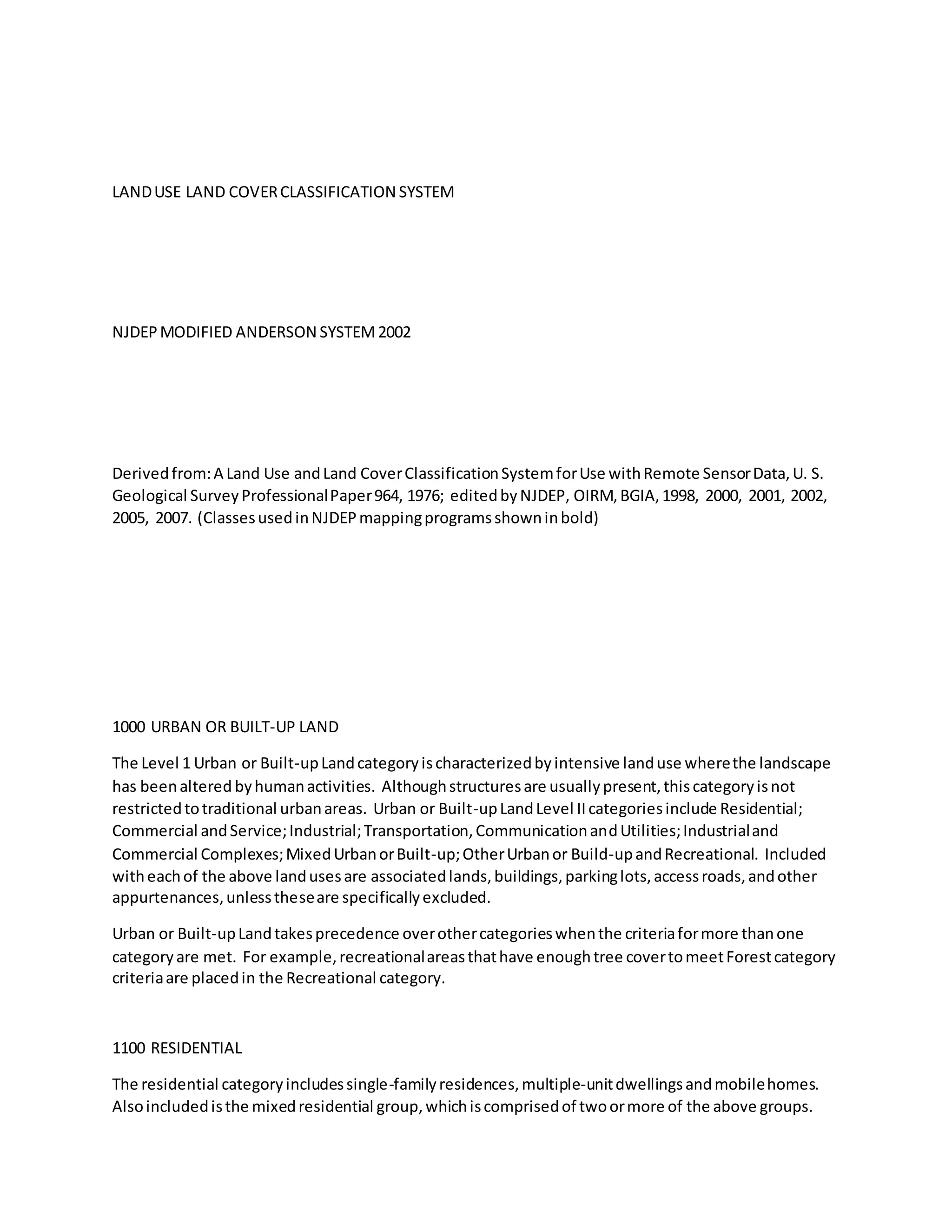 LAND USE LAND COVER CLASSIFICATION SYSTEM

NJDEP MODIFIED ANDERSON SYSTEM 2002

Derived from: A Land Use and Land Cover Classification System for Use with Remote Sensor Data, U. S. Geological Survey Professional Paper 964, 1976; edited by NJDEP, OIRM, BGIA, 1998, 2000, 2001, 2002, 2005, 2007. (Classes used in NJDEP mapping programs shown in bold)

1000 URBAN OR BUILT-UP LAND

The Level 1 Urban or Built-up Land category is characterized by intensive land use where the landscape has been altered by human activities. Although structures are usually present, this category is not restricted to traditional urban areas. Urban or Built-up Land Level II categories include Residential; Commercial and Service; Industrial; Transportation, Communication and Utilities; Industrial and Commercial Complexes; Mixed Urban or Built-up; Other Urban or Build-up and Recreational. Included with each of the above land uses are associated lands, buildings, parking lots, access roads, and other appurtenances, unless these are specifically excluded.

Urban or Built-up Land takes precedence over other categories when the criteria for more than one category are met. For example, recreational areas that have enough tree cover to meet Forest category criteria are placed in the Recreational category.

1100 RESIDENTIAL

The residential category includes single-family residences, multiple-unit dwellings and mobile homes. Also included is the mixed residential group, which is comprised of two or more of the above groups.